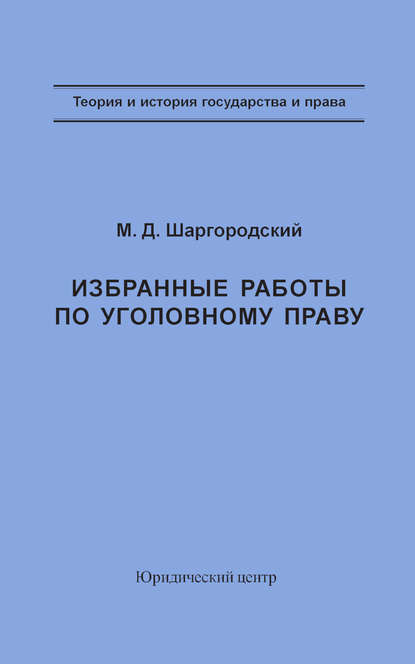 Теория и история государства и права

М. Д. Шаргородский

ИЗБРАННЫЕ РАБОТЫ ПО УГОЛОВНОМУ ПРАВУ

Юридический центр